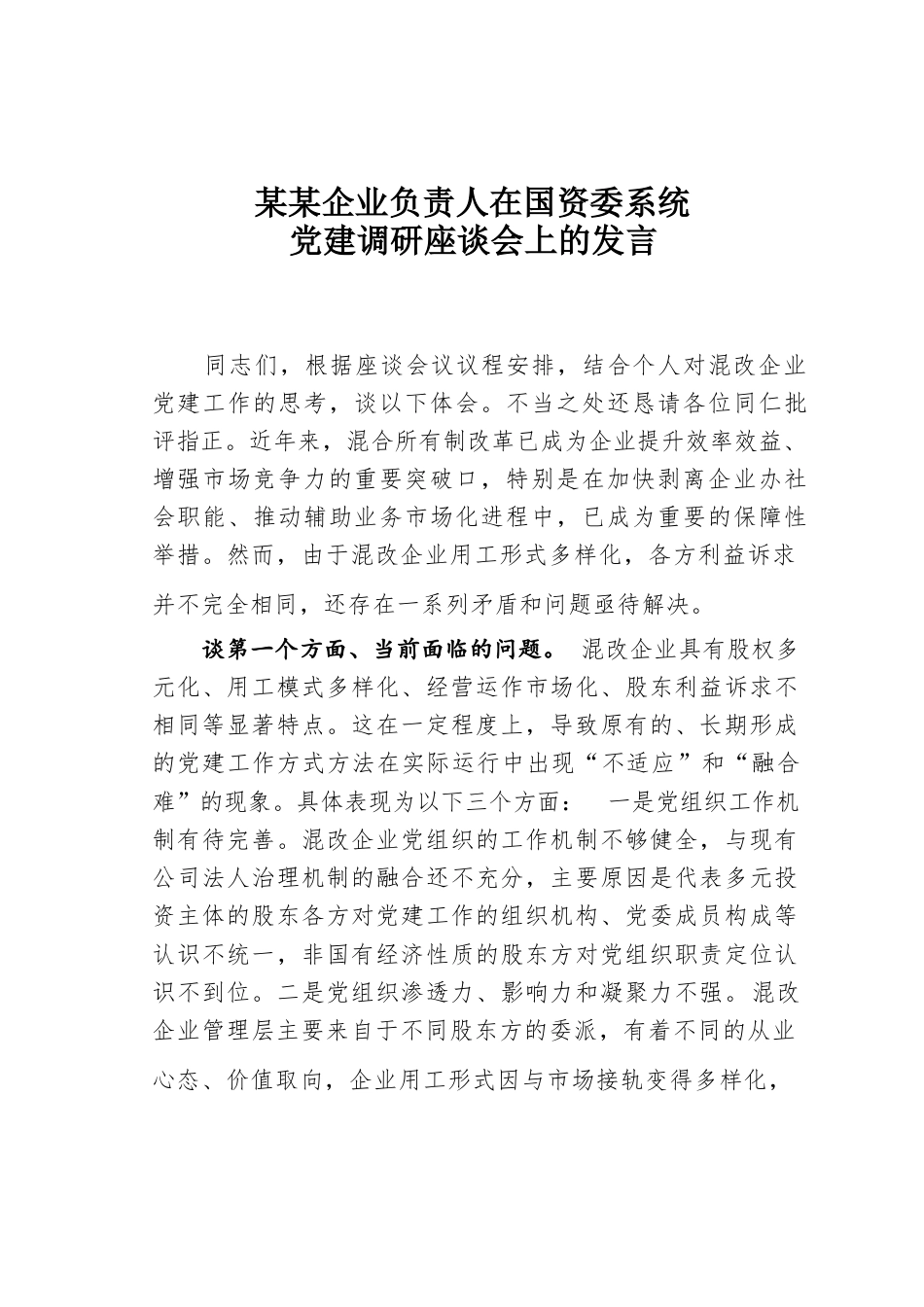 某某企业负责人在国资委系统
党建调研座谈会上的发言

同志们，根据座谈会议议程安排，结合个人对混改企业党建工作的思考，谈以下体会。不当之处还恳请各位同仁批评指正。近年来，混合所有制改革已成为企业提升效率效益、增强市场竞争力的重要突破口，特别是在加快剥离企业办社会职能、推动辅助业务市场化进程中，已成为重要的保障性举措。然而，由于混改企业用工形式多样化，各方利益诉求并不完全相同，还存在一系列矛盾和问题亟待解决。

谈第一个方面、当前面临的问题。 混改企业具有股权多元化、用工模式多样化、经营运作市场化、股东利益诉求不相同等显著特点。这在一定程度上，导致原有的、长期形成的党建工作方式方法在实际运行中出现“不适应”和“融合难”的现象。具体表现为以下三个方面： 一是党组织工作机制有待完善。混改企业党组织的工作机制不够健全，与现有公司法人治理机制的融合还不充分，主要原因是代表多元投资主体的股东各方对党建工作的组织机构、党委成员构成等认识不统一，非国有经济性质的股东方对党组织职责定位认识不到位。二是党组织渗透力、影响力和凝聚力不强。混改企业管理层主要来自于不同股东方的委派，有着不同的从业心态、价值取向，企业用工形式因与市场接轨变得多样化，